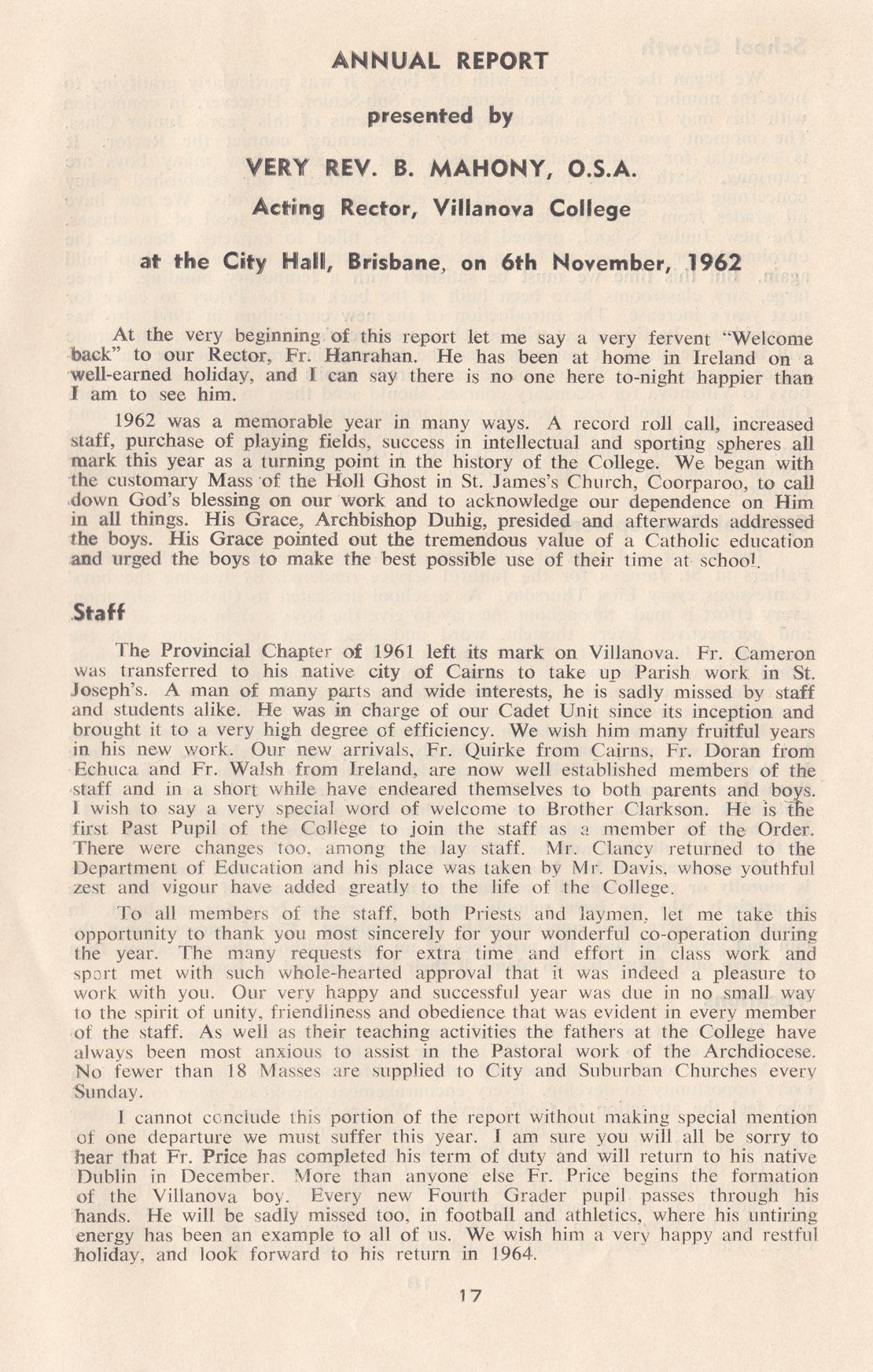 ANNUAL REPORT

presented by

VERY REV. B. MAHONY, O.S.A.

Acting Rector, Villanova College

at the City Hall, Brisbane, on 6th November, 1962

At the very beginning of this report let me say a very fervent "Welcome back" to our Rector, Fr. Hanrahan. He has been at home in Ireland on a well-earned holiday, and I can say there is no one here to-night happier than I am to see him.

1962 was a memorable year in many ways. A record roll call, increased staff, purchase of playing fields, success in intellectual and sporting spheres all mark this year as a turning point in the history of the College. We began with the customary Mass of the Holl Ghost in St. James's Church, Coorparoo, to call down God's blessing on our work and to acknowledge our dependence on Him in all things. His Grace, Archbishop Duhig, presided and afterwards addressed the boys. His Grace pointed out the tremendous value of a Catholic education and urged the boys to make the best possible use of their time at school.

Staff

The Provincial Chapter of 1961 left its mark on Villanova. Fr. Cameron was transferred to his native city of Cairns to take up Parish work in St. Joseph's. A man of many parts and wide interests, he is sadly missed by staff and students alike. He was in charge of our Cadet Unit since its inception and brought it to a very high degree of efficiency. We wish him many fruitful years in his new work. Our new arrivals, Fr. Quirke from Cairns, Fr. Doran from Echuca and Fr. Walsh from Ireland, are now well established members of the staff and in a short while have endeared themselves to both parents and boys. I wish to say a very special word of welcome to Brother Clarkson. He is the first Past Pupil of the College to join the staff as a member of the Order. There were changes too, among the lay staff. Mr. Clancy returned to the Department of Education and his place was taken by Mr. Davis, whose youthful zest and vigour have added greatly to the life of the College.

To all members of the staff, both Priests and laymen, let me take this opportunity to thank you most sincerely for your wonderful co-operation during the year. The many requests for extra time and effort in class work and sport met with such whole-hearted approval that it was indeed a pleasure to work with you. Our very happy and successful year was due in no small way to the spirit of unity, friendliness and obedience that was evident in every member of the staff. As well as their teaching activities the fathers at the College have always been most anxious to assist in the Pastoral work of the Archdiocese. No fewer than 18 Masses are supplied to City and Suburban Churches every Sunday.

I cannot conclude this portion of the report without making special mention of one departure we must suffer this year. I am sure you will all be sorry to hear that Fr. Price has completed his term of duty and will return to his native Dublin in December. More than anyone else Fr. Price begins the formation of the Villanova boy. Every new Fourth Grader pupil passes through his hands. He will be sadly missed too, in football and athletics, where his untiring energy has been an example to all of us. We wish him a very happy and restful holiday, and look forward to his return in 1964.

17